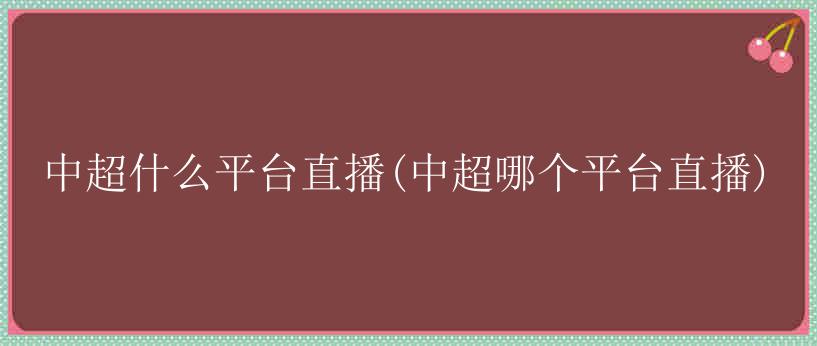 中超什么平台直播(中超哪个平台直播)